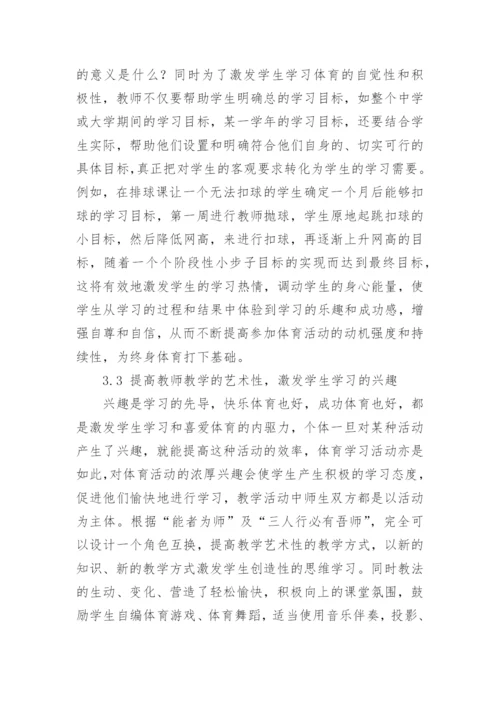 的意义是什么？同时为了激发学生学习体育的自觉性和积极性，教师不仅要帮助学生明确总的学习目标，如整个中学或大学期间的学习目标，某一学年的学习目标，还要结合学生实际，帮助他们设置和明确符合他们自身的、切实可行的具体目标,真正把对学生的客观要求转化为学生的学习需要。例如，在排球课让一个无法扣球的学生确定一个月后能够扣球的学习目标，第一周进行教师抛球，学生原地起跳扣球的小目标，然后降低网高，来进行扣球，再逐渐上升网高的目标，随着一个个阶段性小步子目标的实现而达到最终目标，这将有效地激发学生的学习热情，调动学生的身心能量，使学生从学习的过程和结果中体验到学习的乐趣和成功感，增强自尊和自信，从而不断提高参加体育活动的动机强度和持续性，为终身体育打下基础。

3.3 提高教师教学的艺术性，激发学生学习的兴趣

兴趣是学习的先导，快乐体育也好，成功体育也好，都是激发学生学习和喜爱体育的内驱力，个体一旦对某种活动产生了兴趣，就能提高这种活动的效率，体育学习活动亦是如此,对体育活动的浓厚兴趣会使学生产生积极的学习态度，促进他们愉快地进行学习，教学活动中师生双方都是以活动为主体。根据“能者为师”及“三人行必有吾师”，完全可以设计一个角色互换，提高教学艺术性的教学方式，以新的知识、新的教学方式激发学生创造性的思维学习。同时教法的生动、变化、营造了轻松愉快，积极向上的课堂氛围，鼓励学生自编体育游戏、体育舞蹈，适当使用音乐伴奏，投影、